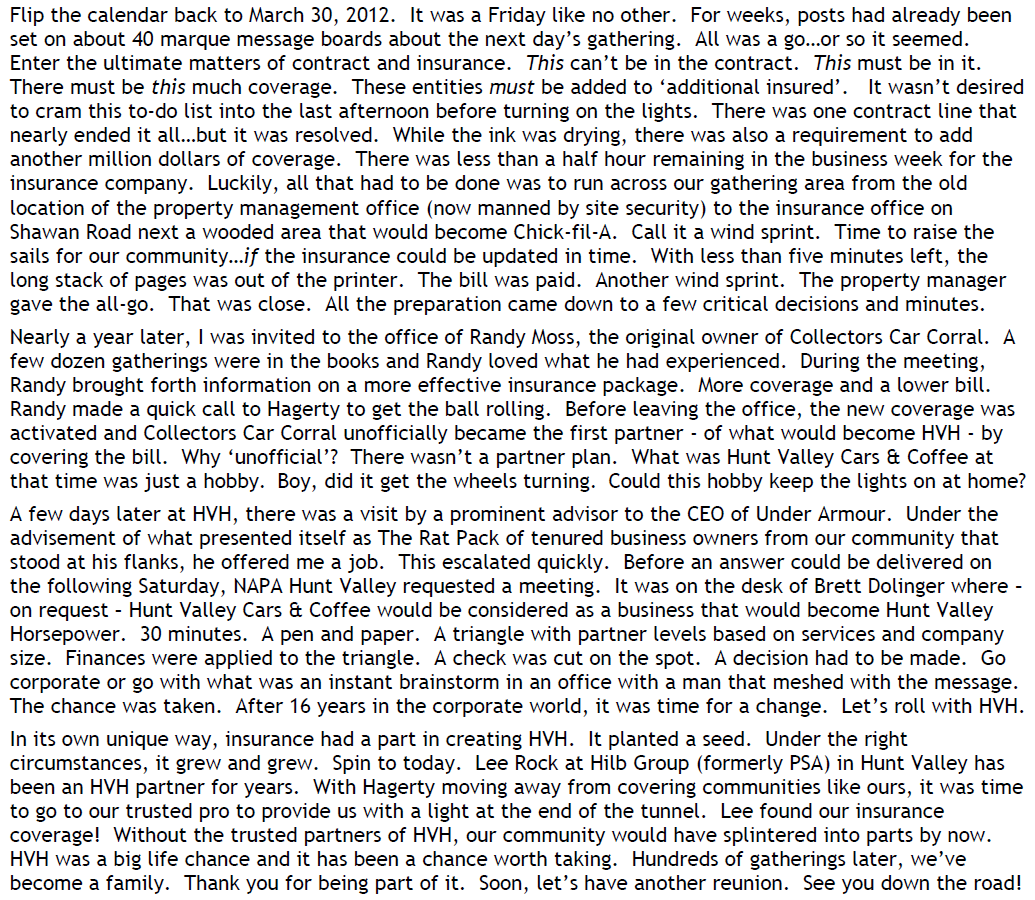 Flip the calendar back to March 30, 2012. It was a Friday like no other. For weeks, posts had already been set on about 40 marque message boards about the next day's gathering. All was a go…or so it seemed. Enter the ultimate matters of contract and insurance. This can't be in the contract. This must be in it. There must be this much coverage. These entities must be added to 'additional insured'. It wasn't desired to cram this to-do list into the last afternoon before turning on the lights. There was one contract line that nearly ended it all…but it was resolved. While the ink was drying, there was also a requirement to add another million dollars of coverage. There was less than a half hour remaining in the business week for the insurance company. Luckily, all that had to be done was to run across our gathering area from the old location of the property management office (now manned by site security) to the insurance office on Shawan Road next a wooded area that would become Chick-fil-A. Call it a wind sprint. Time to raise the sails for our community…if the insurance could be updated in time. With less than five minutes left, the long stack of pages was out of the printer. The bill was paid. Another wind sprint. The property manager gave the all-go. That was close. All the preparation came down to a few critical decisions and minutes.

Nearly a year later, I was invited to the office of Randy Moss, the original owner of Collectors Car Corral. A few dozen gatherings were in the books and Randy loved what he had experienced. During the meeting, Randy brought forth information on a more effective insurance package. More coverage and a lower bill. Randy made a quick call to Hagerty to get the ball rolling. Before leaving the office, the new coverage was activated and Collectors Car Corral unofficially became the first partner - of what would become HVH - by covering the bill. Why 'unofficial'? There wasn't a partner plan. What was Hunt Valley Cars & Coffee at that time was just a hobby. Boy, did it get the wheels turning. Could this hobby keep the lights on at home?

A few days later at HVH, there was a visit by a prominent advisor to the CEO of Under Armour. Under the advisement of what presented itself as The Rat Pack of tenured business owners from our community that stood at his flanks, he offered me a job. This escalated quickly. Before an answer could be delivered on the following Saturday, NAPA Hunt Valley requested a meeting. It was on the desk of Brett Dolinger where - on request - Hunt Valley Cars & Coffee would be considered as a business that would become Hunt Valley Horsepower. 30 minutes. A pen and paper. A triangle with partner levels based on services and company size. Finances were applied to the triangle. A check was cut on the spot. A decision had to be made. Go corporate or go with what was an instant brainstorm in an office with a man that meshed with the message. The chance was taken. After 16 years in the corporate world, it was time for a change. Let's roll with HVH.

In its own unique way, insurance had a part in creating HVH. It planted a seed. Under the right circumstances, it grew and grew. Spin to today. Lee Rock at Hilb Group (formerly PSA) in Hunt Valley has been an HVH partner for years. With Hagerty moving away from covering communities like ours, it was time to go to our trusted pro to provide us with a light at the end of the tunnel. Lee found our insurance coverage! Without the trusted partners of HVH, our community would have splintered into parts by now. HVH was a big life chance and it has been a chance worth taking. Hundreds of gatherings later, we've become a family. Thank you for being part of it. Soon, let's have another reunion. See you down the road!